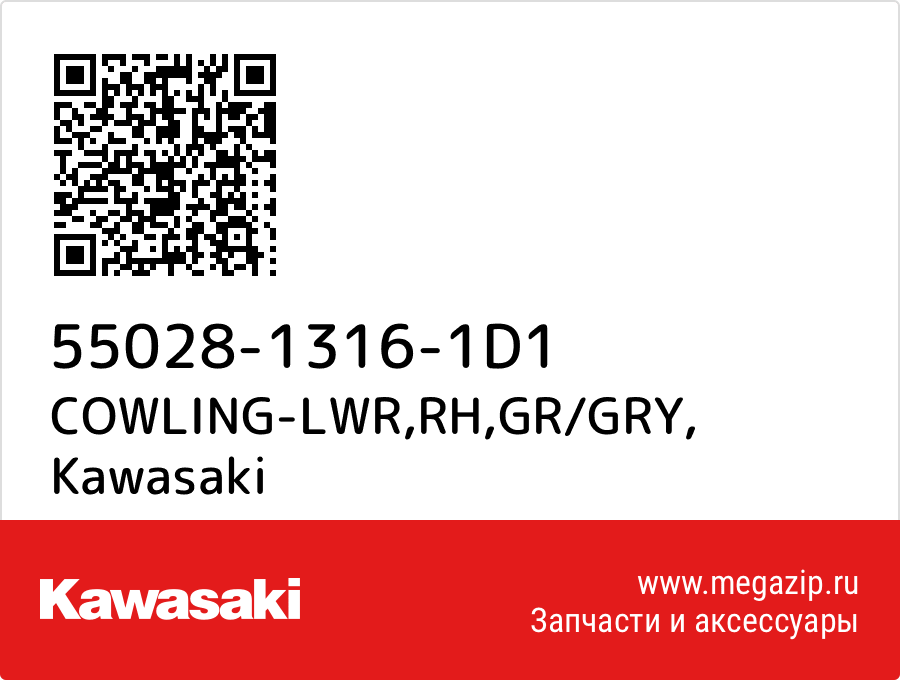 55028-1316-1D1
COWLING-LWR,RH,GR/GRY,
Kawasaki

Kawasaki

www.megazip.ru
Запчасти и аксессуары